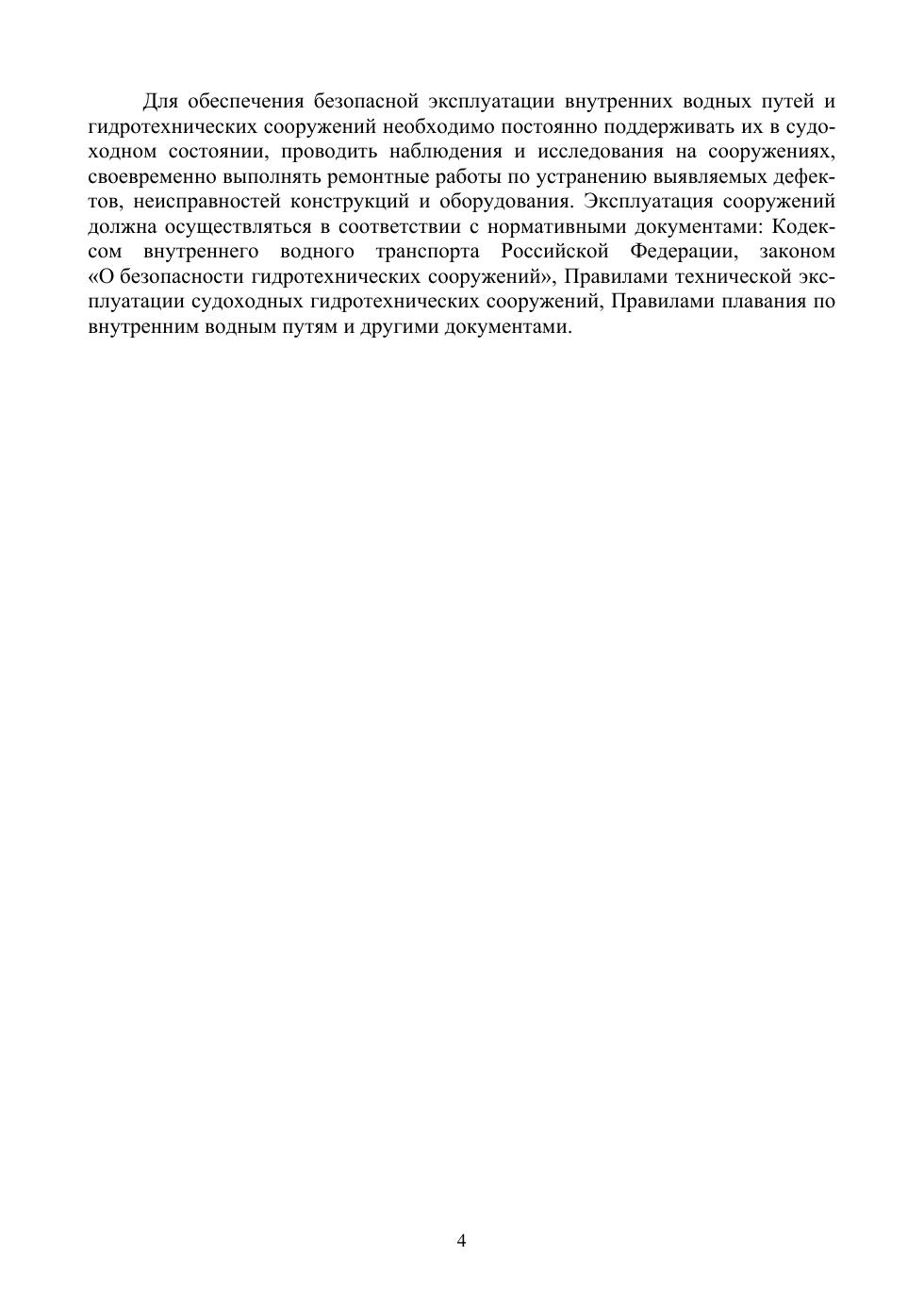 Для обеспечения безопасной эксплуатации внутренних водных путей и гидротехнических сооружений необходимо постоянно поддерживать их в судоходном состоянии, проводить наблюдения и исследования на сооружениях, своевременно выполнять ремонтные работы по устранению выявляемых дефектов, неисправностей конструкций и оборудования. Эксплуатация сооружений должна осуществляться в соответствии с нормативными документами: Кодексом внутреннего водного транспорта Российской Федерации, законом «О безопасности гидротехнических сооружений», Правилами технической эксплуатации судоходных гидротехнических сооружений, Правилами плавания по внутренним водным путям и другими документами.

4